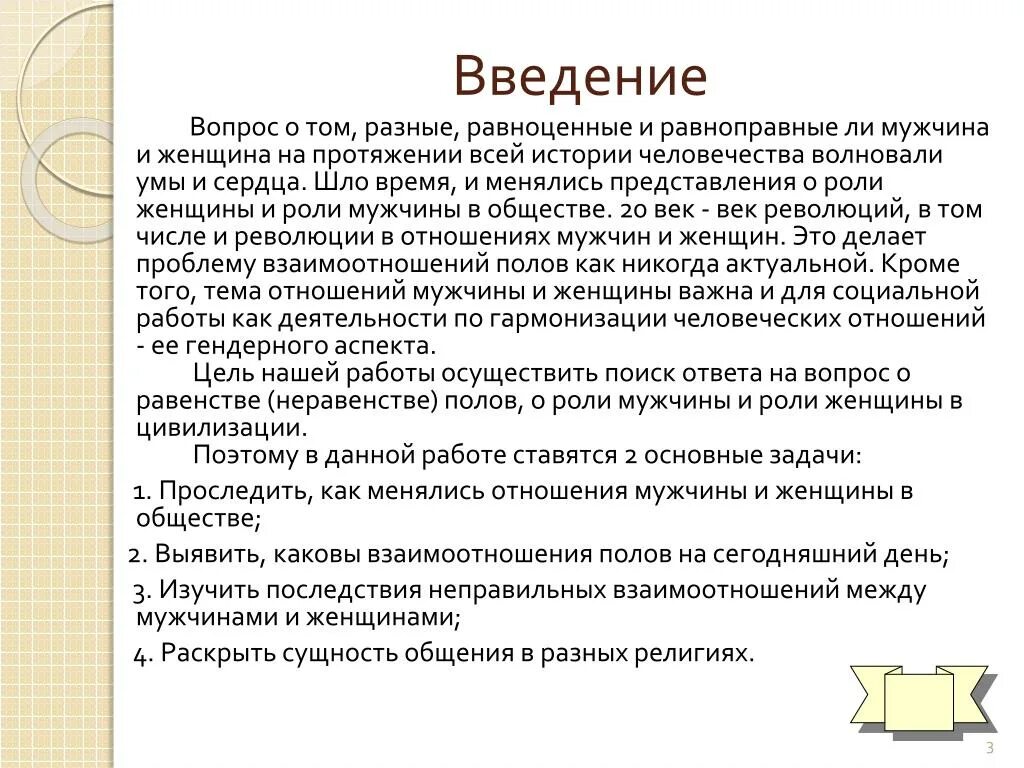 Введение

Вопрос о том, разные, равноценные и равноправные ли мужчина и женщина на протяжении всей истории человечества волновали умы и сердца. Шло время, и менялись представления о роли женщины и роли мужчины в обществе. 20 век - век революций, в том числе и революции в отношениях мужчин и женщин. Это делает проблему взаимоотношений полов как никогда актуальной. Кроме того, тема отношений мужчины и женщины важна и для социальной работы как деятельности по гармонизации человеческих отношений - ее гендерного аспекта.

Цель нашей работы осуществить поиск ответа на вопрос о равенстве (неравенстве) полов, о роли мужчины и роли женщины в цивилизации.

Поэтому в данной работе ставятся 2 основные задачи:

1. Проследить, как менялись отношения мужчины и женщины в обществе;

2. Выявить, каковы взаимоотношения полов на сегодняшний день;

3. Изучить последствия неправильных взаимоотношений между мужчинами и женщинами;

4. Раскрыть сущность общения в разных религиях.

3